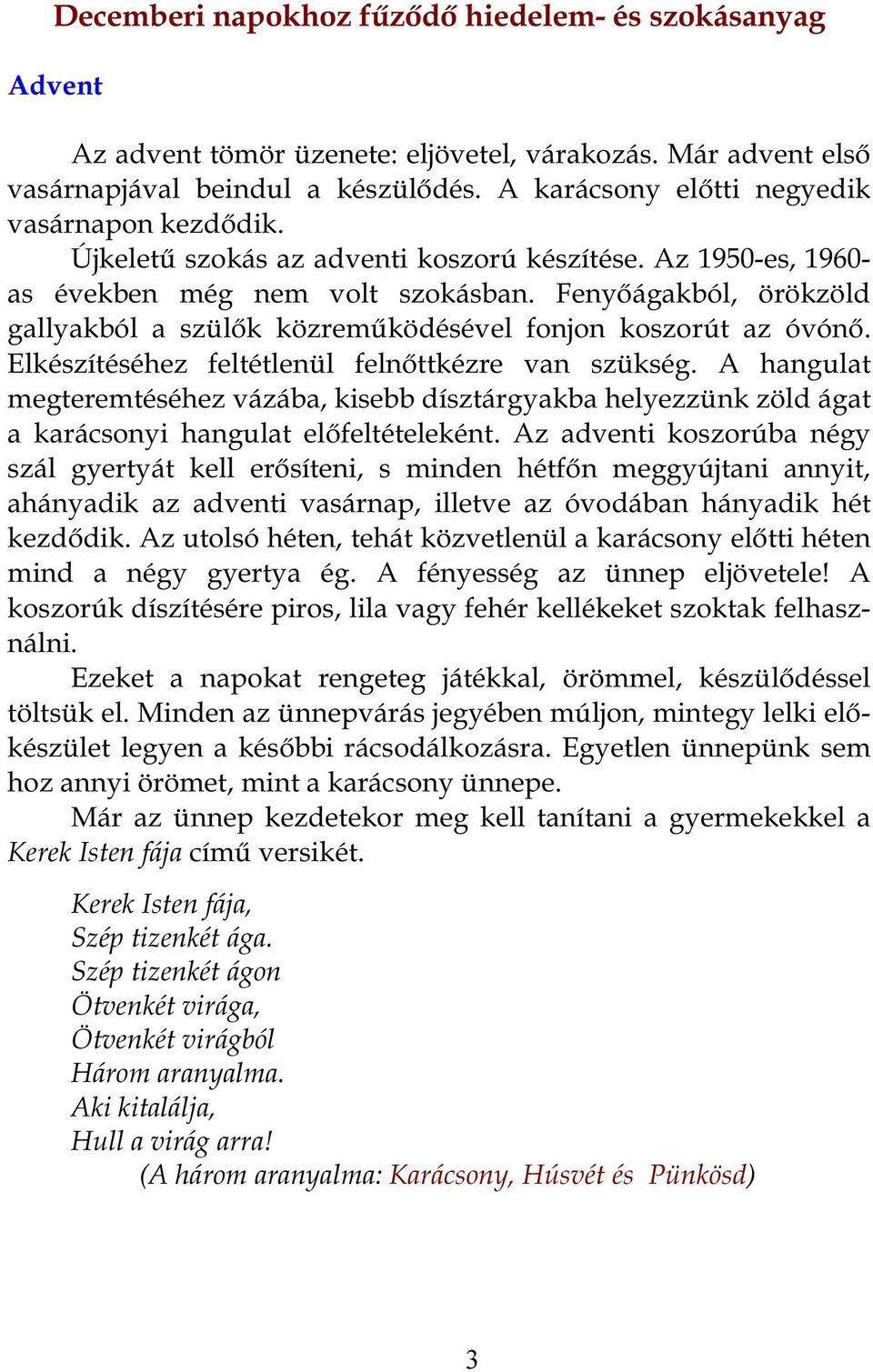 Decemberi napokhoz fűződő hiedelem- és szokásanyag

Advent

Az advent tömör üzenete: eljövetel, várakozás. Már advent első vasárnapjával beindul a készülődés. A karácsony előtti negyedik vasárnapon kezdődik.

Újkeletű szokás az adventi koszorú készítése. Az 1950-es, 1960-as években még nem volt szokásban. Fenyőágakból, örökzöld gallyakból a szülők közreműködésével fonjon koszorút az óvónő. Elkészítéséhez feltétlenül felnőttkézre van szükség. A hangulat megteremtéséhez vázába, kisebb dísztárgyakba helyezzünk zöld ágat a karácsonyi hangulat előfeltételeként. Az adventi koszorúba négy szál gyertyát kell erősíteni, s minden hétfőn meggyújtani annyit, ahányadik az adventi vasárnap, illetve az óvodában hányadik hét kezdődik. Az utolsó héten, tehát közvetlenül a karácsony előtti héten mind a négy gyertya ég. A fényesség az ünnep eljövetele! A koszorúk díszítésére piros, lila vagy fehér kellékeket szoktak felhasználni.

Ezeket a napokat rengeteg játékkal, örömmel, készülődéssel töltsük el. Minden az ünnepvárás jegyében múljon, mintegy lelki előkészület legyen a későbbi rácsodálkozásra. Egyetlen ünnepünk sem hoz annyi örömet, mint a karácsony ünnepe.

Már az ünnep kezdetekor meg kell tanítani a gyermekekkel a Kerek Isten fája című versikét.

Kerek Isten fája,
Szép tizenkét ága.
Szép tizenkét ágon
Ötvenkét virága,
Ötvenkét virágból
Három aranyalma.
Aki kitalálja,
Hull a virág arra!
(A három aranyalma: Karácsony, Húsvét és Pünkösd)

3